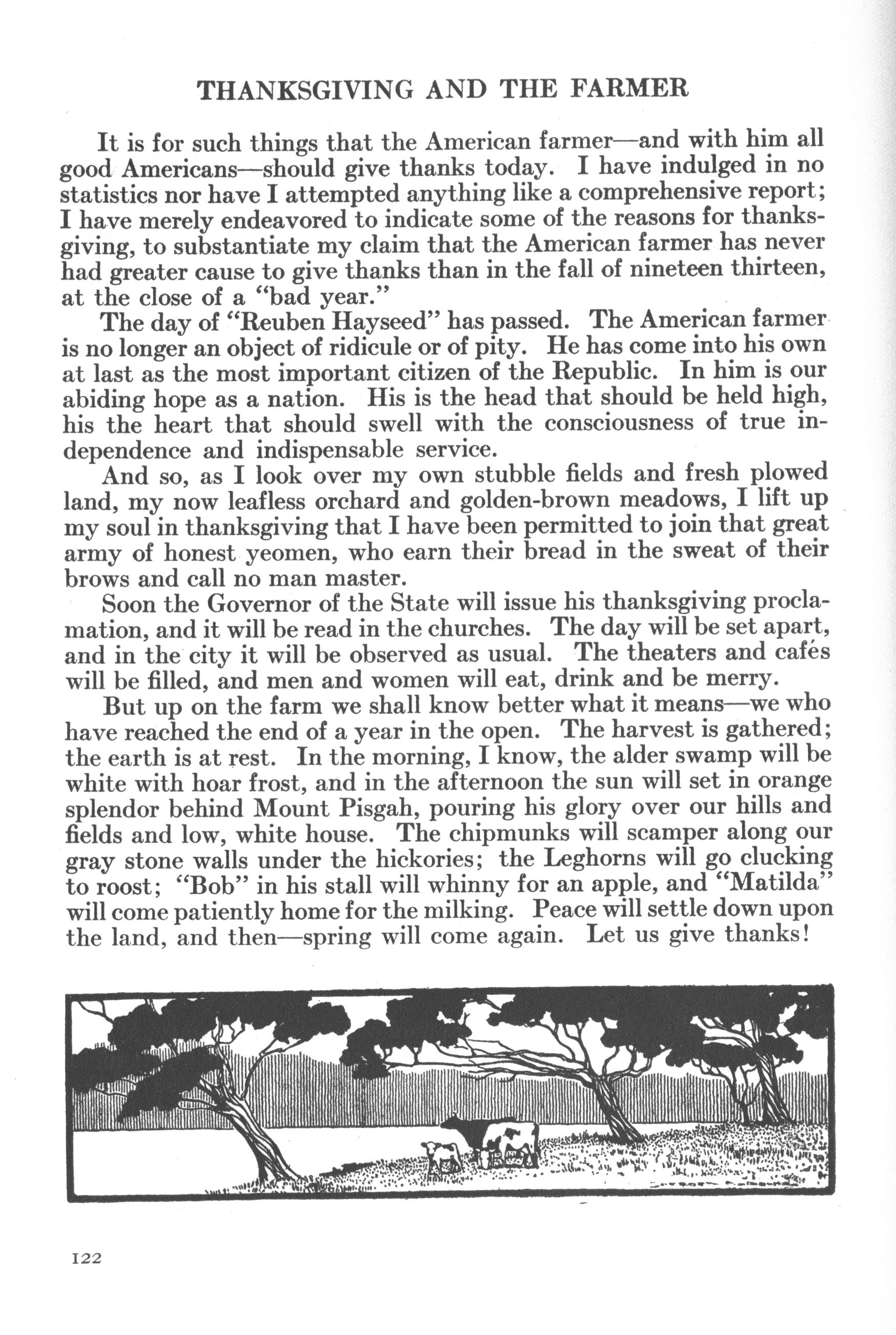 THANKSGIVING AND THE FARMER

It is for such things that the American farmer—and with him all good Americans—should give thanks today. I have indulged in no statistics nor have I attempted anything like a comprehensive report; I have merely endeavored to indicate some of the reasons for thanksgiving, to substantiate my claim that the American farmer has never had greater cause to give thanks than in the fall of nineteen thirteen, at the close of a "bad year."

The day of "Reuben Hayseed" has passed. The American farmer is no longer an object of ridicule or of pity. He has come into his own at last as the most important citizen of the Republic. In him is our abiding hope as a nation. His is the head that should be held high, his the heart that should swell with the consciousness of true independence and indispensable service.

And so, as I look over my own stubble fields and fresh plowed land, my now leafless orchard and golden-brown meadows, I lift up my soul in thanksgiving that I have been permitted to join that great army of honest yeomen, who earn their bread in the sweat of their brows and call no man master.

Soon the Governor of the State will issue his thanksgiving proclamation, and it will be read in the churches. The day will be set apart, and in the city it will be observed as usual. The theaters and cafés will be filled, and men and women will eat, drink and be merry.

But up on the farm we shall know better what it means—we who have reached the end of a year in the open. The harvest is gathered; the earth is at rest. In the morning, I know, the alder swamp will be white with hoar frost, and in the afternoon the sun will set in orange splendor behind Mount Pisgah, pouring his glory over our hills and fields and low, white house. The chipmunks will scamper along our gray stone walls under the hickories; the Leghorns will go clucking to roost; "Bob" in his stall will whinny for an apple, and "Matilda" will come patiently home for the milking. Peace will settle down upon the land, and then—spring will come again. Let us give thanks!

122